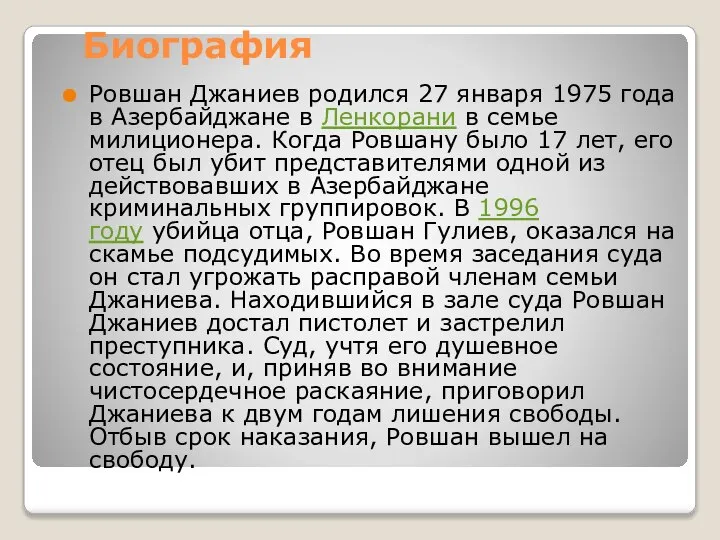 Биография

Ровшан Джаниев родился 27 января 1975 года в Азербайджане в Ленкорани в семье милиционера. Когда Ровшану было 17 лет, его отец был убит представителями одной из действовавших в Азербайджане криминальных группировок. В 1996 году убийца отца, Ровшан Гулиев, оказался на скамье подсудимых. Во время заседания суда он стал угрожать расправой членам семьи Джаниева. Находившийся в зале суда Ровшан Джаниев достал пистолет и застрелил преступника. Суд, учтя его душевное состояние, и, приняв во внимание чистосердечное раскаяние, приговорил Джаниева к двум годам лишения свободы. Отбыв срок наказания, Ровшан вышел на свободу.